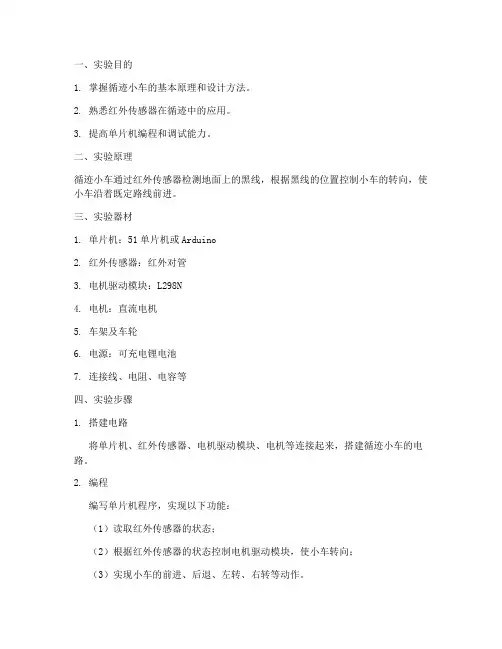 一、实验目的

1. 掌握循迹小车的基本原理和设计方法。

2. 熟悉红外传感器在循迹中的应用。

3. 提高单片机编程和调试能力。

二、实验原理

循迹小车通过红外传感器检测地面上的黑线，根据黑线的位置控制小车的转向，使小车沿着既定路线前进。

三、实验器材

1. 单片机：51单片机或Arduino

2. 红外传感器：红外对管

3. 电机驱动模块：L298N

4. 电机：直流电机

5. 车架及车轮

6. 电源：可充电锂电池

7. 连接线、电阻、电容等

四、实验步骤

1. 搭建电路

将单片机、红外传感器、电机驱动模块、电机等连接起来，搭建循迹小车的电路。

2. 编程

编写单片机程序，实现以下功能：

（1）读取红外传感器的状态；

（2）根据红外传感器的状态控制电机驱动模块，使小车转向；

（3）实现小车的前进、后退、左转、右转等动作。